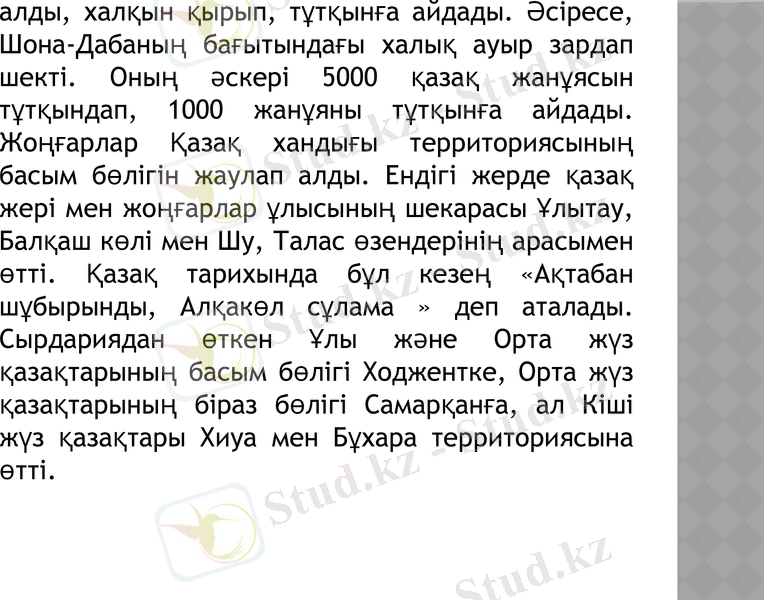 алды, халқын қырып, тұтқынға айдады. Әсіресе, Шона-Дабаның бағытындағы халық ауыр зардап шекті. Оның әскері 5000 қазақ жанұясын тұтқындап, 1000 жанұяны тұтқынға айдады. Жоңғарлар Қазақ хандығы территориясының басым бөлігін жаулап алды. Ендігі жерде қазақ жері мен жоңғарлар ұлысының шекарасы Ұлытау, Балқаш көлі мен Шу, Талас өзендерінің арасымен өтті. Қазақ тарихында бұл кезең «Ақтабан шұбырынды, Алқакөл сұлама » деп аталады. Сырдариядан өткен Ұлы және Орта жүз қазақтарының басым бөлігі Ходжентке, Орта жүз қазақтарының біраз бөлігі Самарқанға, ал Кіші жүз қазақтары Хиуа мен Бұхара территориясына өтті.

Stud.kz